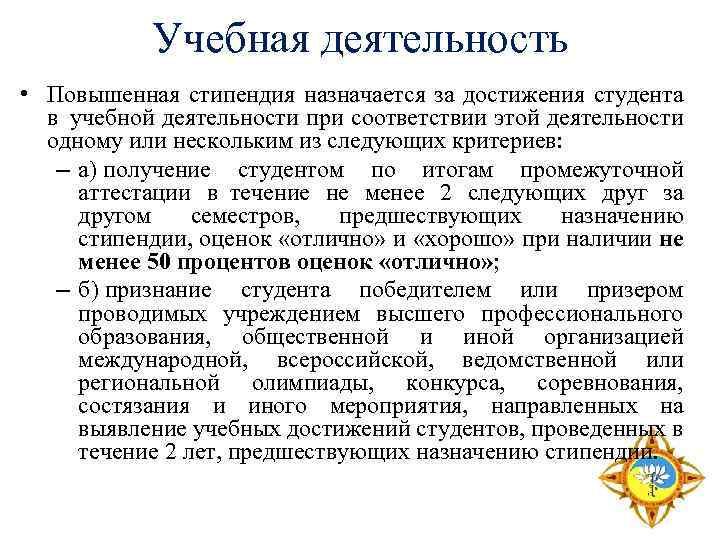 Учебная деятельность

• Повышенная стипендия назначается за достижения студента в учебной деятельности при соответствии этой деятельности одному или нескольким из следующих критериев:

– а) получение студентом по итогам промежуточной аттестации в течение не менее 2 следующих друг за другом семестров, предшествующих назначению стипендии, оценок «отлично» и «хорошо» при наличии не менее 50 процентов оценок «отлично»;

– б) признание студента победителем или призером проводимых учреждением высшего профессионального образования, общественной и иной организацией международной, всероссийской, ведомственной или региональной олимпиады, конкурса, соревнования, состязания и иного мероприятия, направленных на выявление учебных достижений студентов, проведенных в течение 2 лет, предшествующих назначению стипендии.